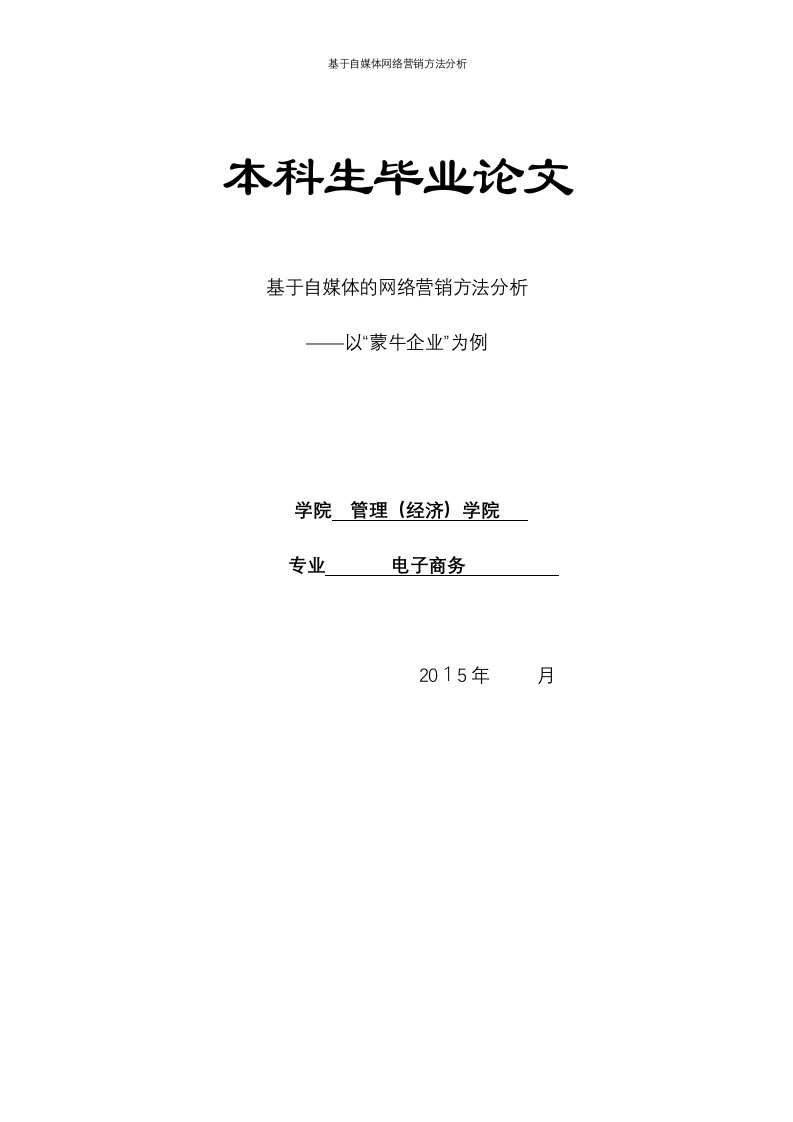 基于自媒体网络营销方法分析

本科生毕业论文

基于自媒体的网络营销方法分析

——以“蒙牛企业”为例

学院 管理（经济）学院

专业 电子商务

2015年 月